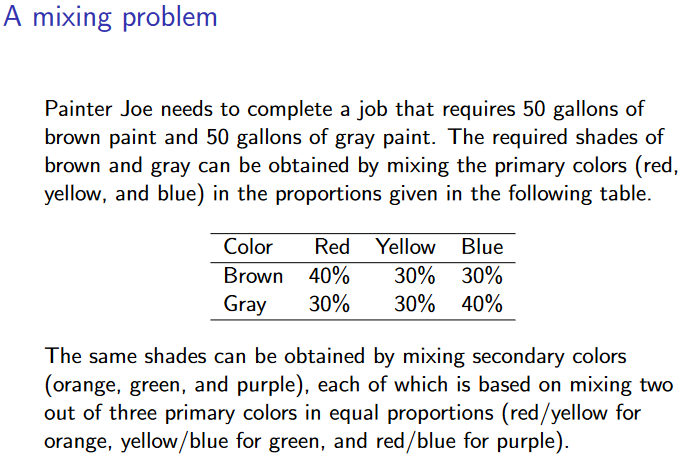 A mixing problem

Painter Joe needs to complete a job that requires 50 gallons of brown paint and 50 gallons of gray paint. The required shades of brown and gray can be obtained by mixing the primary colors (red, yellow, and blue) in the proportions given in the following table.

| Color | Red | Yellow | Blue |
|---|---|---|---|
| Brown | 40% | 30% | 30% |
| Gray | 30% | 30% | 40% |

The same shades can be obtained by mixing secondary colors (orange, green, and purple), each of which is based on mixing two out of three primary colors in equal proportions (red/yellow for orange, yellow/blue for green, and red/blue for purple).